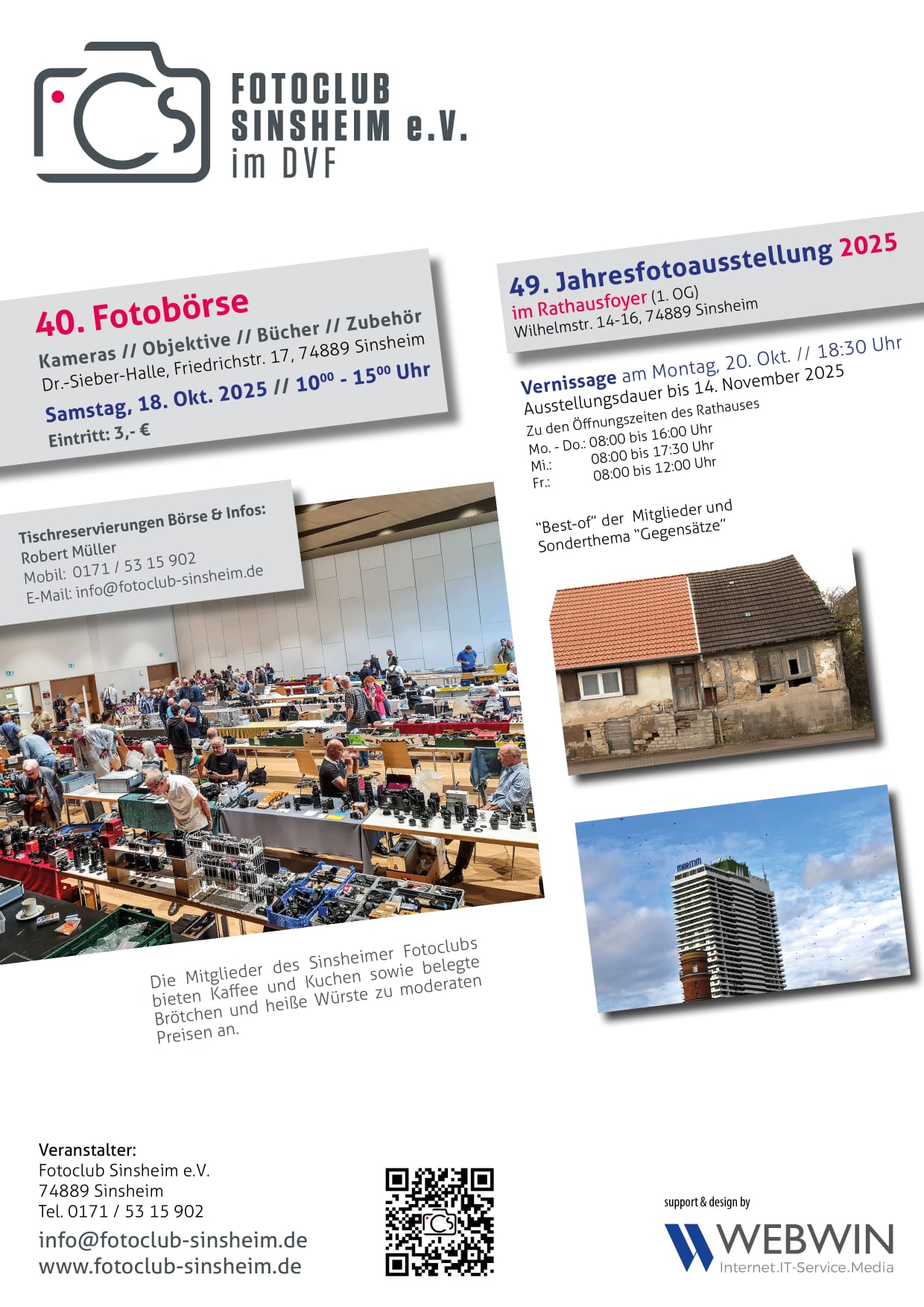 FOTOCLUB
SINSHEIM e.V.
im DVF

40. Fotobörse
Kameras // Objektive // Bücher // Zubehör
Dr.-Sieber-Halle, Friedrichstr. 17, 74889 Sinsheim
Samstag, 18. Okt. 2025 // $10^{00}$ - $15^{00}$ Uhr
Eintritt: 3,- €

Tischreservierungen Börse & Infos:
Robert Müller
Mobil: 0171 / 53 15 902
E-Mail: info@fotoclub-sinsheim.de

Die Mitglieder des Sinsheimer Fotoclubs bieten Kaffee und Kuchen sowie belegte Brötchen und heiße Würste zu moderaten Preisen an.

49. Jahresfotoausstellung 2025
im Rathausfoyer (1. OG)
Wilhelmstr. 14-16, 74889 Sinsheim

Vernissage am Montag, 20. Okt. // 18:30 Uhr
Ausstellungsdauer bis 14. November 2025
Zu den Öffnungszeiten des Rathauses
Mo. - Do.: 08:00 bis 16:00 Uhr
Mi.: 08:00 bis 17:30 Uhr
Fr.: 08:00 bis 12:00 Uhr

"Best-of" der Mitglieder und
Sonderthema "Gegensätze"

Veranstalter:
Fotoclub Sinsheim e.V.
74889 Sinsheim
Tel. 0171 / 53 15 902
info@fotoclub-sinsheim.de
www.fotoclub-sinsheim.de

support & design by
WEBWIN
Internet.IT-Service.Media